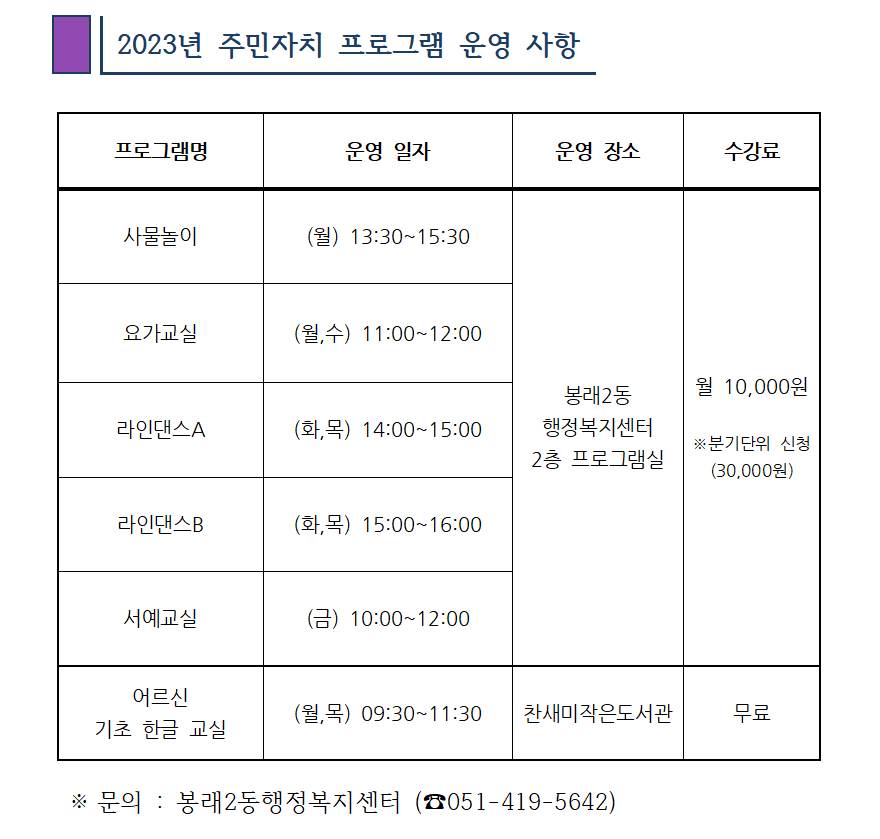 2023년 주민자치 프로그램 운영 사항

| 프로그램명 | 운영 일자 | 운영 장소 | 수강료 |
|---|---|---|---|
| 사물놀이 | (월) 13:30~15:30 | 봉래2동 행정복지센터 2층 프로그램실 | 월 10,000원 ※분기단위 신청 (30,000원) |
| 요가교실 | (월,수) 11:00~12:00 | | |
| 라인댄스A | (화,목) 14:00~15:00 | | |
| 라인댄스B | (화,목) 15:00~16:00 | | |
| 서예교실 | (금) 10:00~12:00 | | |
| 어르신 기초 한글 교실 | (월,목) 09:30~11:30 | 찬새미작은도서관 | 무료 |

※ 문의 : 봉래2동행정복지센터 (☎051-419-5642)